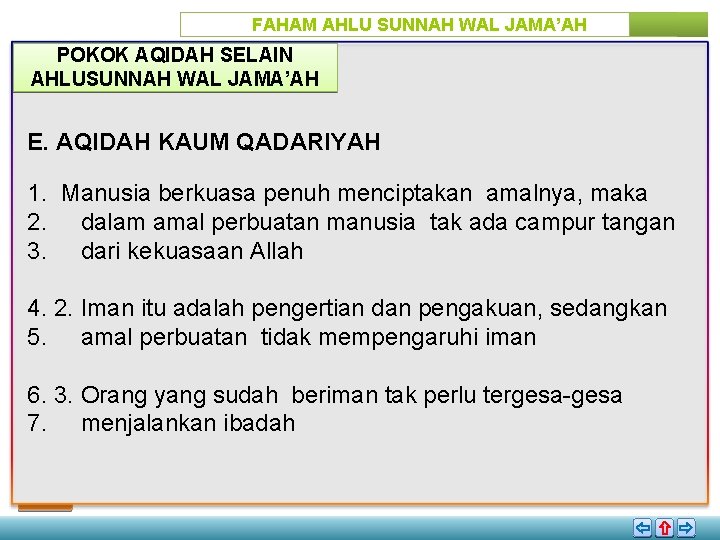 FAHAM AHLU SUNNAH WAL JAMA'AH

POKOK AQIDAH SELAIN
AHLUSUNNAH WAL JAMA'AH

E. AQIDAH KAUM QADARIYAH

1. Manusia berkuasa penuh menciptakan amalnya, maka
2. dalam amal perbuatan manusia tak ada campur tangan
3. dari kekuasaan Allah

4. 2. Iman itu adalah pengertian dan pengakuan, sedangkan
5. amal perbuatan tidak mempengaruhi iman

6. 3. Orang yang sudah beriman tak perlu tergesa-gesa
7. menjalankan ibadah